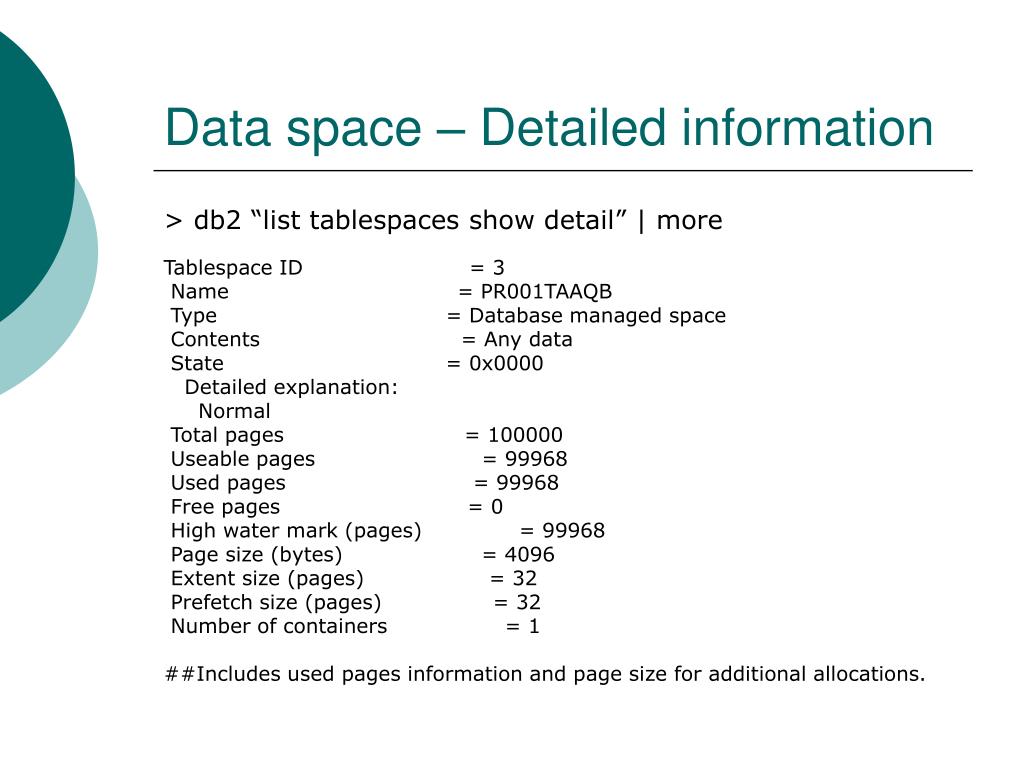 Data space – Detailed information

> db2 “list tablespaces show detail” | more

Tablespace ID = 3
Name = PR001TAAQB
Type = Database managed space
Contents = Any data
State = 0x0000
Detailed explanation:
Normal
Total pages = 100000
Useable pages = 99968
Used pages = 99968
Free pages = 0
High water mark (pages) = 99968
Page size (bytes) = 4096
Extent size (pages) = 32
Prefetch size (pages) = 32
Number of containers = 1

##Includes used pages information and page size for additional allocations.